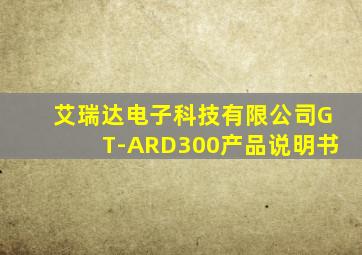 艾瑞达电子科技有限公司GT-ARD300产品说明书